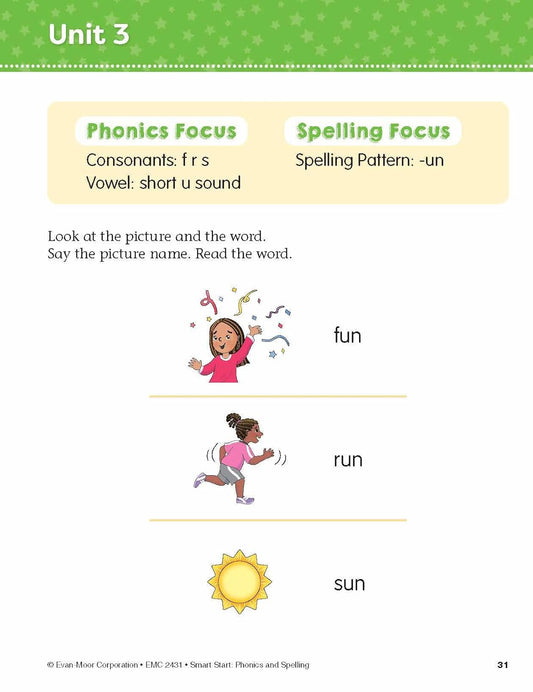 Unit 3

Phonics Focus
Consonants: f r s
Vowel: short u sound

Spelling Focus
Spelling Pattern: -un

Look at the picture and the word.
Say the picture name. Read the word.

fun

run

sun

© Evan-Moor Corporation • EMC 2431 • Smart Start: Phonics and Spelling

31